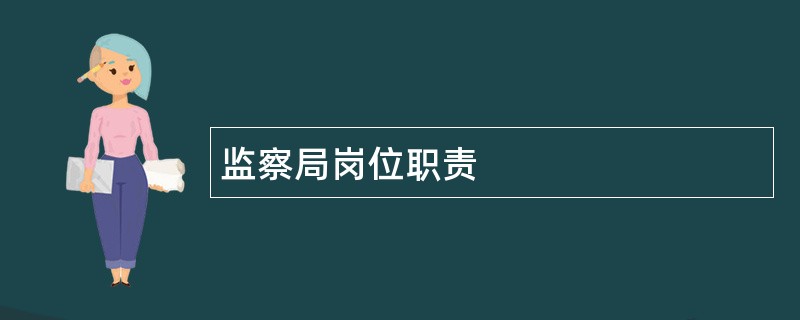 监察局岗位职责